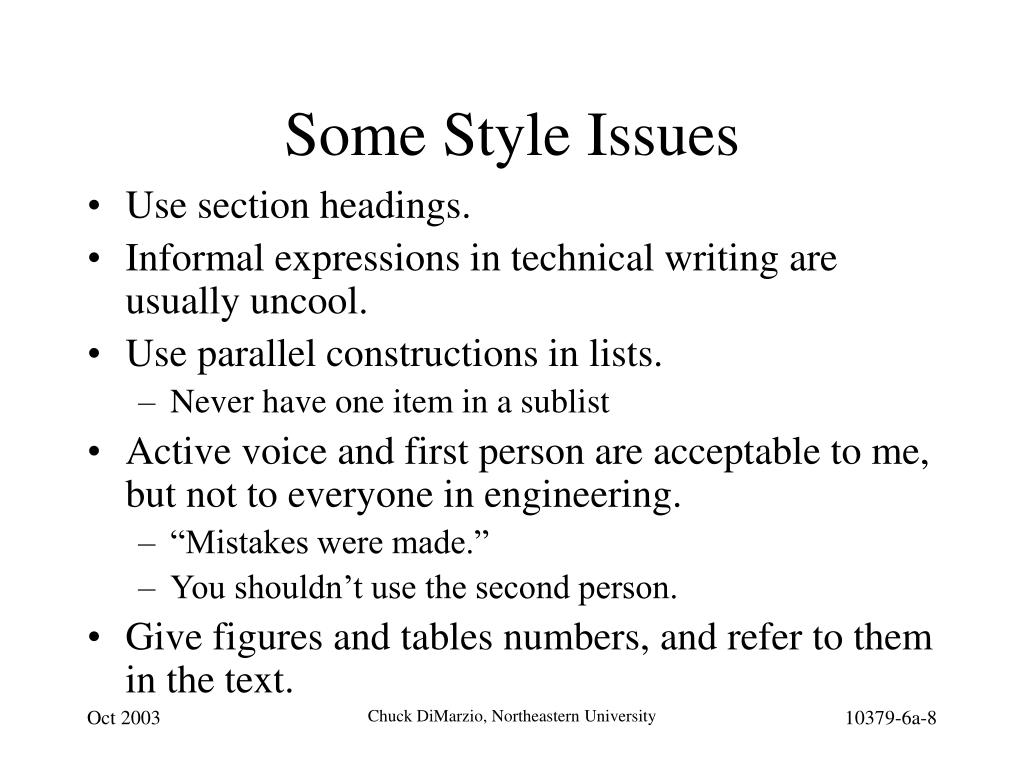 Some Style Issues

• Use section headings.
• Informal expressions in technical writing are usually uncool.
• Use parallel constructions in lists.
  – Never have one item in a sublist
• Active voice and first person are acceptable to me, but not to everyone in engineering.
  – “Mistakes were made.”
  – You shouldn’t use the second person.
• Give figures and tables numbers, and refer to them in the text.

Oct 2003
Chuck DiMarzio, Northeastern University
10379-6a-8